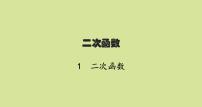 二次函数

1　二次函数